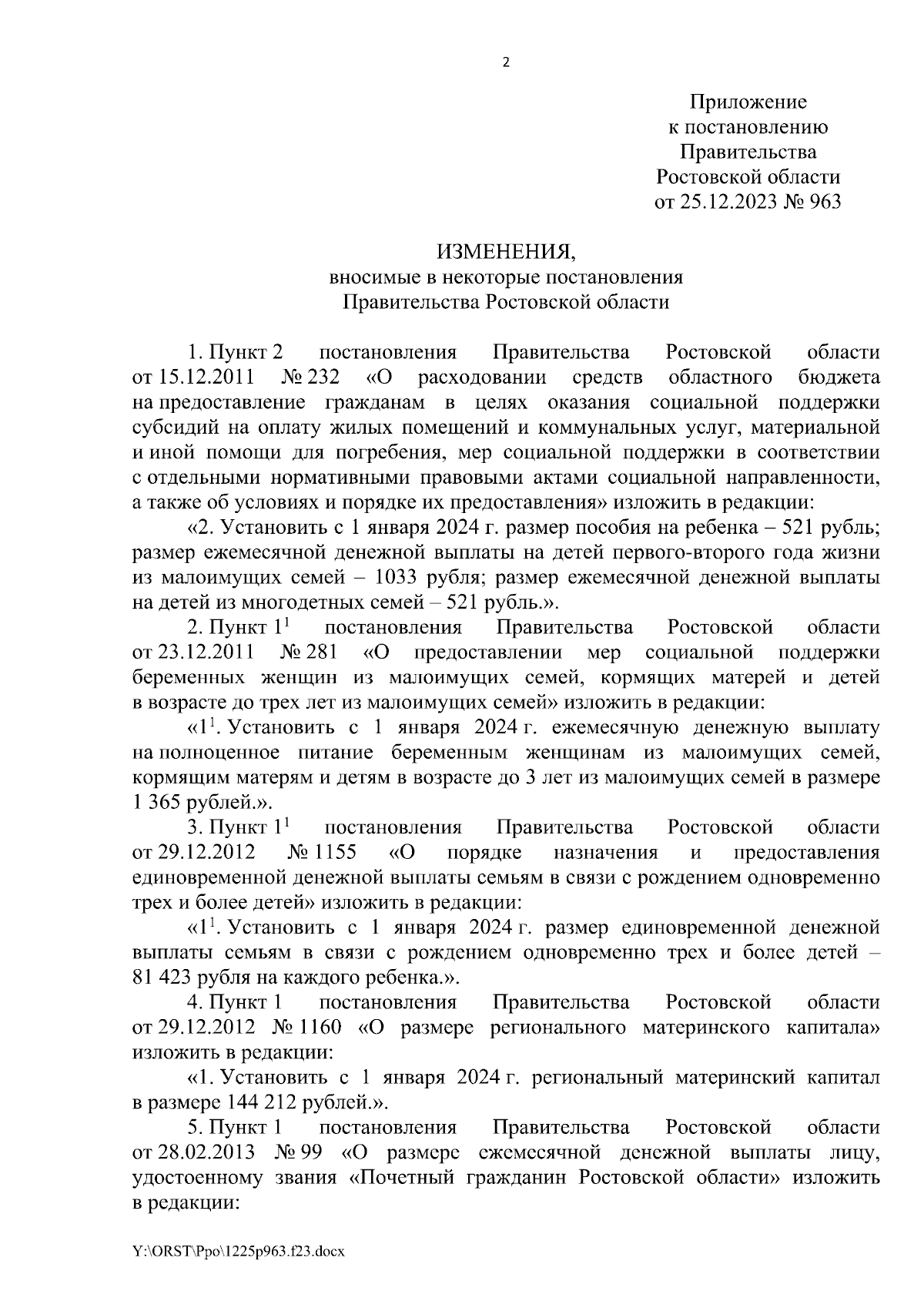 2

Приложение
к постановлению
Правительства
Ростовской области
от 25.12.2023 № 963

ИЗМЕНЕНИЯ,
вносимые в некоторые постановления
Правительства Ростовской области

1. Пункт 2 постановления Правительства Ростовской области от 15.12.2011 № 232 «О расходовании средств областного бюджета на предоставление гражданам в целях оказания социальной поддержки субсидий на оплату жилых помещений и коммунальных услуг, материальной и иной помощи для погребения, мер социальной поддержки в соответствии с отдельными нормативными правовыми актами социальной направленности, а также об условиях и порядке их предоставления» изложить в редакции:

«2. Установить с 1 января 2024 г. размер пособия на ребенка – 521 рубль; размер ежемесячной денежной выплаты на детей первого-второго года жизни из малоимущих семей – 1033 рубля; размер ежемесячной денежной выплаты на детей из многодетных семей – 521 рубль.».

2. Пункт $1^1$ постановления Правительства Ростовской области от 23.12.2011 № 281 «О предоставлении мер социальной поддержки беременных женщин из малоимущих семей, кормящих матерей и детей в возрасте до трех лет из малоимущих семей» изложить в редакции:

«$1^1$. Установить с 1 января 2024 г. ежемесячную денежную выплату на полноценное питание беременным женщинам из малоимущих семей, кормящим матерям и детям в возрасте до 3 лет из малоимущих семей в размере 1 365 рублей.».

3. Пункт $1^1$ постановления Правительства Ростовской области от 29.12.2012 № 1155 «О порядке назначения и предоставления единовременной денежной выплаты семьям в связи с рождением одновременно трех и более детей» изложить в редакции:

«$1^1$. Установить с 1 января 2024 г. размер единовременной денежной выплаты семьям в связи с рождением одновременно трех и более детей – 81 423 рубля на каждого ребенка.».

4. Пункт 1 постановления Правительства Ростовской области от 29.12.2012 № 1160 «О размере регионального материнского капитала» изложить в редакции:

«1. Установить с 1 января 2024 г. региональный материнский капитал в размере 144 212 рублей.».

5. Пункт 1 постановления Правительства Ростовской области от 28.02.2013 № 99 «О размере ежемесячной денежной выплаты лицу, удостоенному звания «Почетный гражданин Ростовской области» изложить в редакции:

Y:\ORST\Ppo\1225p963.f23.docx